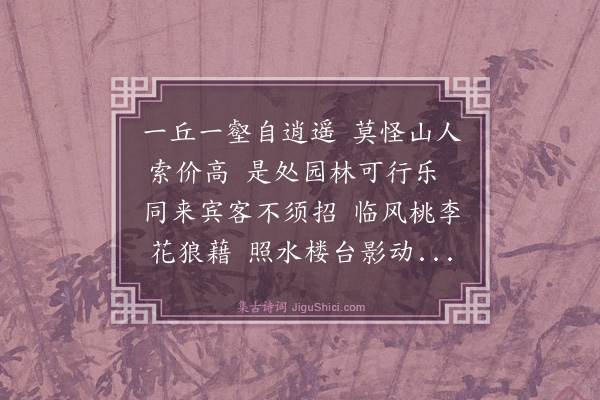 一丘一壑自逍遥 莫怪山人索价高 是处园林可行乐 同来宾客不须招 临风桃李花狼藉 照水楼台影动...

集古诗词 JiguShici.com